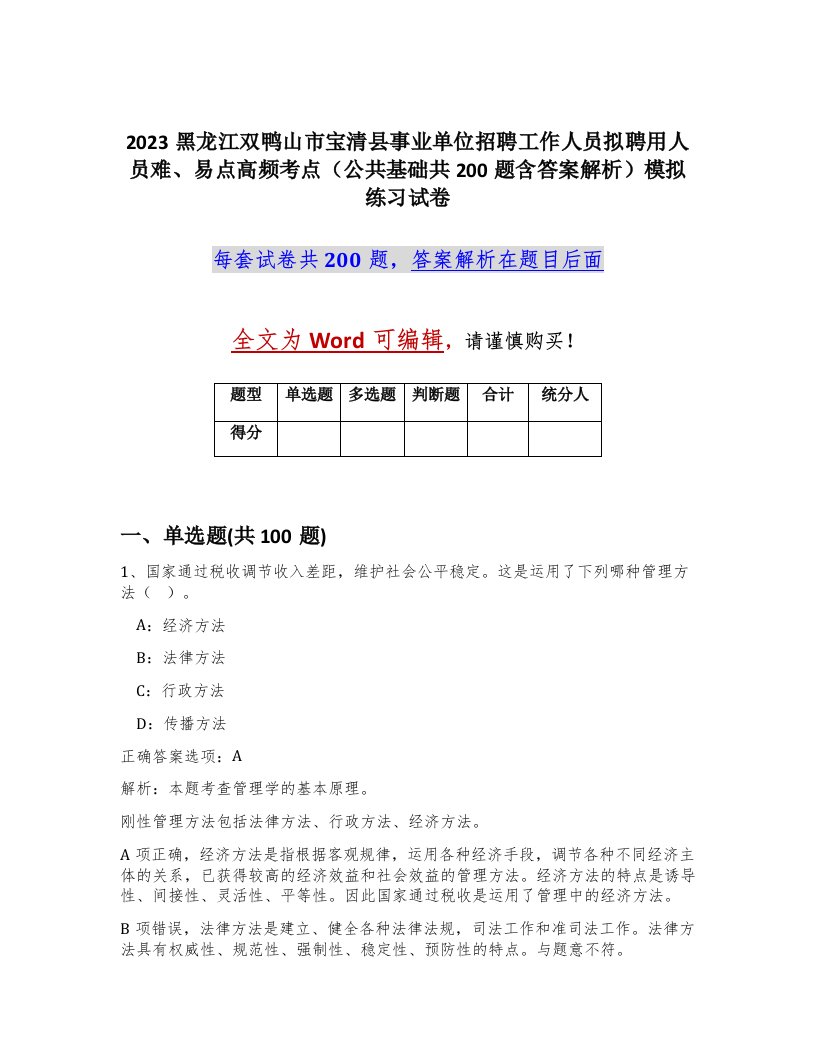 2023 黑龙江双鸭山市宝清县事业单位招聘工作人员拟聘用人员难、易点高频考点（公共基础共 200 题含答案解析）模拟练习试卷

每套试卷共 200 题，答案解析在题目后面

全文为 Word 可编辑，请谨慎购买！

| 题型 | 单选题 | 多选题 | 判断题 | 合计 | 统分人 |
|---|---|---|---|---|---|
| 得分 | | | | | |

一、单选题(共 100 题)

1、国家通过税收调节收入差距，维护社会公平稳定。这是运用了下列哪种管理方法（ ）。

A：经济方法

B：法律方法

C：行政方法

D：传播方法

正确答案选项：A

解析：本题考查管理学的基本原理。

刚性管理方法包括法律方法、行政方法、经济方法。

A 项正确，经济方法是指根据客观规律，运用各种经济手段，调节各种不同经济主体的关系，已获得较高的经济效益和社会效益的管理方法。经济方法的特点是诱导性、间接性、灵活性、平等性。因此国家通过税收是运用了管理中的经济方法。

B 项错误，法律方法是建立、健全各种法律法规，司法工作和准司法工作。法律方法具有权威性、规范性、强制性、稳定性、预防性的特点。与题意不符。